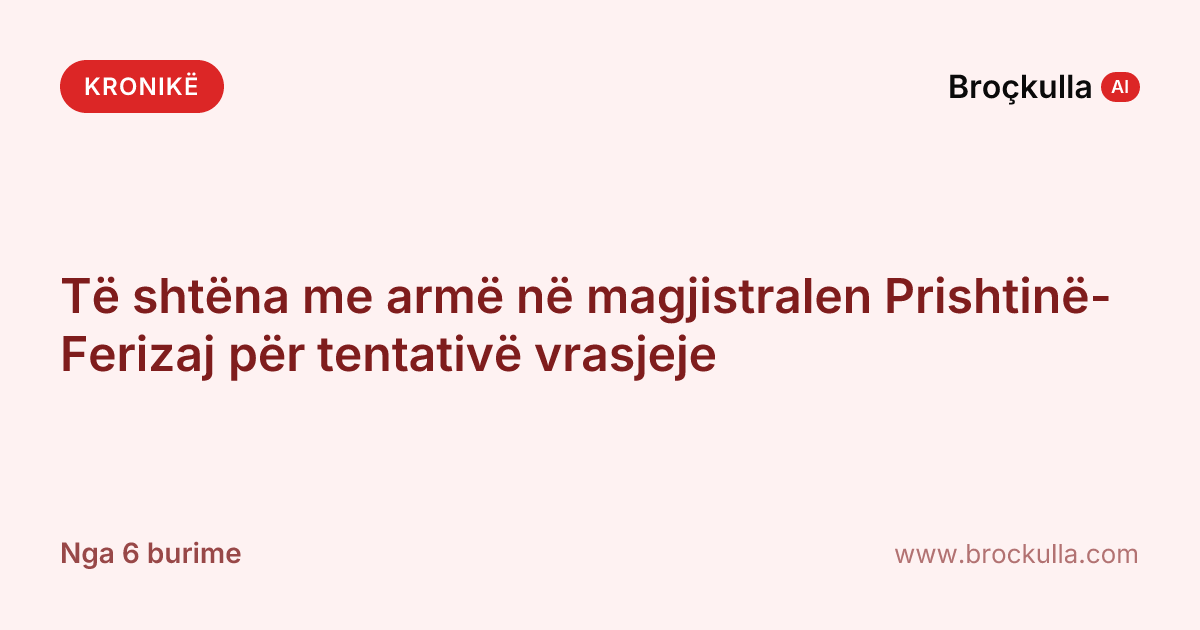 KRONIKË

Broçkulla AI

Të shtëna me armë në magjistralen Prishtinë-Ferizaj për tentativë vrasjeje

Nga 6 burime

www.brockulla.com